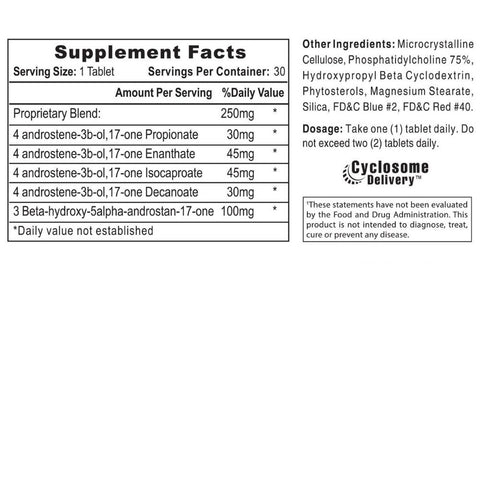 Supplement Facts

Serving Size: 1 Tablet Servings Per Container: 30

| | Amount Per Serving | %Daily Value |
|---|---|---|
| Proprietary Blend: | 250mg | * |
| 4 androstene-3b-ol,17-one Propionate | 30mg | * |
| 4 androstene-3b-ol,17-one Enanthate | 45mg | * |
| 4 androstene-3b-ol,17-one Isocaproate | 45mg | * |
| 4 androstene-3b-ol,17-one Decanoate | 30mg | * |
| 3 Beta-hydroxy-5alpha-androstan-17-one | 100mg | * |

*Daily value not established

Other Ingredients: Microcrystalline Cellulose, Phosphatidylcholine 75%, Hydroxypropyl Beta Cyclodextrin, Phytosterols, Magnesium Stearate, Silica, FD&C Blue #2, FD&C Red #40.

Dosage: Take one (1) tablet daily. Do not exceed two (2) tablets daily.

Cyclosome Delivery™

†These statements have not been evaluated by the Food and Drug Administration. This product is not intended to diagnose, treat, cure or prevent any disease.